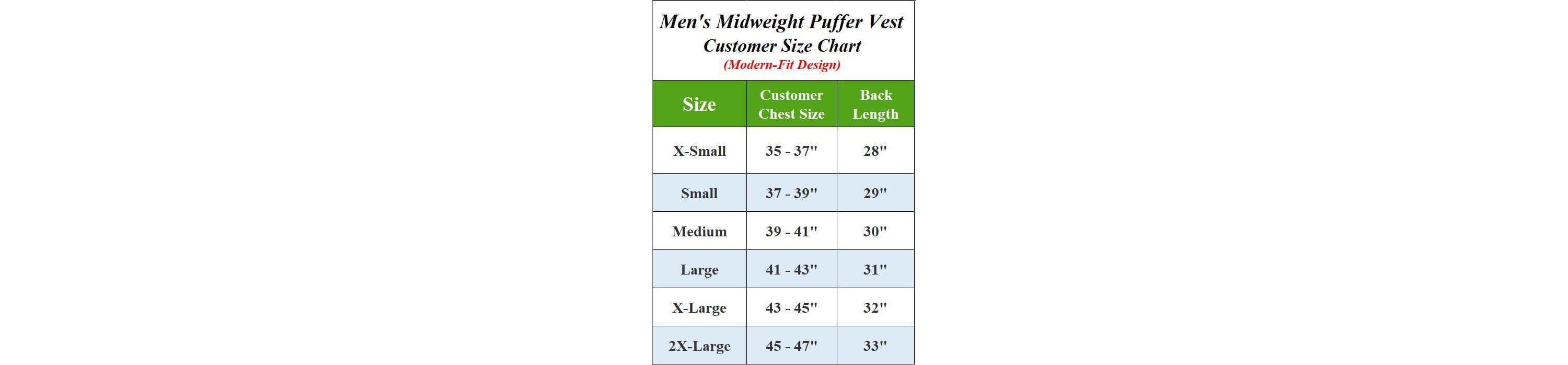 Men's Midweight Puffer Vest
Customer Size Chart
(Modern-Fit Design)

| Size | Customer Chest Size | Back Length |
|---|---|---|
| X-Small | 35 - 37" | 28" |
| Small | 37 - 39" | 29" |
| Medium | 39 - 41" | 30" |
| Large | 41 - 43" | 31" |
| X-Large | 43 - 45" | 32" |
| 2X-Large | 45 - 47" | 33" |